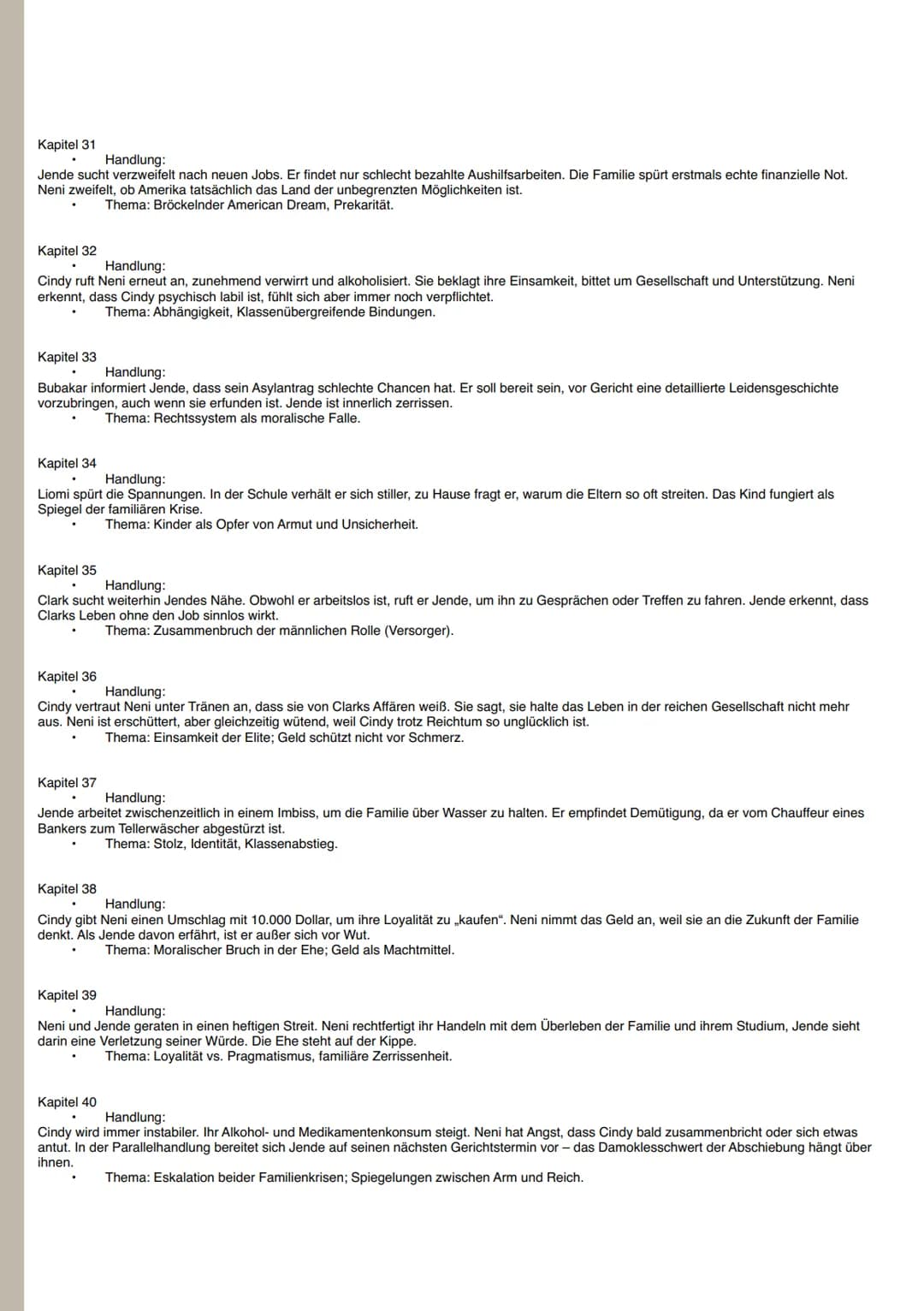 Kapitel 31

• Handlung:

Jende sucht verzweifelt nach neuen Jobs. Er findet nur schlecht bezahlte Aushilfsarbeiten. Die Familie spürt erstmals echte finanzielle Not. Neni zweifelt, ob Amerika tatsächlich das Land der unbegrenzten Möglichkeiten ist.

• Thema: Bröckelnder American Dream, Prekarität.

Kapitel 32

• Handlung:

Cindy ruft Neni erneut an, zunehmend verwirrt und alkoholisiert. Sie beklagt ihre Einsamkeit, bittet um Gesellschaft und Unterstützung. Neni erkennt, dass Cindy psychisch labil ist, fühlt sich aber immer noch verpflichtet.

• Thema: Abhängigkeit, Klassenübergreifende Bindungen.

Kapitel 33

• Handlung:

Bubakar informiert Jende, dass sein Asylantrag schlechte Chancen hat. Er soll bereit sein, vor Gericht eine detaillierte Leidensgeschichte vorzubringen, auch wenn sie erfunden ist. Jende ist innerlich zerrissen.

• Thema: Rechtssystem als moralische Falle.

Kapitel 34

• Handlung:

Liomi spürt die Spannungen. In der Schule verhält er sich stiller, zu Hause fragt er, warum die Eltern so oft streiten. Das Kind fungiert als Spiegel der familiären Krise.

• Thema: Kinder als Opfer von Armut und Unsicherheit.

Kapitel 35

• Handlung:

Clark sucht weiterhin Jendes Nähe. Obwohl er arbeitslos ist, ruft er Jende, um ihn zu Gesprächen oder Treffen zu fahren. Jende erkennt, dass Clarks Leben ohne den Job sinnlos wirkt.

• Thema: Zusammenbruch der männlichen Rolle (Versorger).

Kapitel 36

• Handlung:

Cindy vertraut Neni unter Tränen an, dass sie von Clarks Affären weiß. Sie sagt, sie halte das Leben in der reichen Gesellschaft nicht mehr aus. Neni ist erschüttert, aber gleichzeitig wütend, weil Cindy trotz Reichtum so unglücklich ist.

• Thema: Einsamkeit der Elite; Geld schützt nicht vor Schmerz.

Kapitel 37

• Handlung:

Jende arbeitet zwischenzeitlich in einem Imbiss, um die Familie über Wasser zu halten. Er empfindet Demütigung, da er vom Chauffeur eines Bankers zum Tellerwäscher abgestürzt ist.

• Thema: Stolz, Identität, Klassenabstieg.

Kapitel 38

• Handlung:

Cindy gibt Neni einen Umschlag mit 10.000 Dollar, um ihre Loyalität zu „kaufen“. Neni nimmt das Geld an, weil sie an die Zukunft der Familie denkt. Als Jende davon erfährt, ist er außer sich vor Wut.

• Thema: Moralischer Bruch in der Ehe; Geld als Machtmittel.

Kapitel 39

• Handlung:

Neni und Jende geraten in einen heftigen Streit. Neni rechtfertigt ihr Handeln mit dem Überleben der Familie und ihrem Studium, Jende sieht darin eine Verletzung seiner Würde. Die Ehe steht auf der Kippe.

• Thema: Loyalität vs. Pragmatismus, familiäre Zerrissenheit.

Kapitel 40

• Handlung:

Cindy wird immer instabiler. Ihr Alkohol- und Medikamentenkonsum steigt. Neni hat Angst, dass Cindy bald zusammenbricht oder sich etwas antut. In der Parallelhandlung bereitet sich Jende auf seinen nächsten Gerichtstermin vor – das Damoklesschwert der Abschiebung hängt über ihnen.

• Thema: Eskalation beider Familienkrisen; Spiegelungen zwischen Arm und Reich.